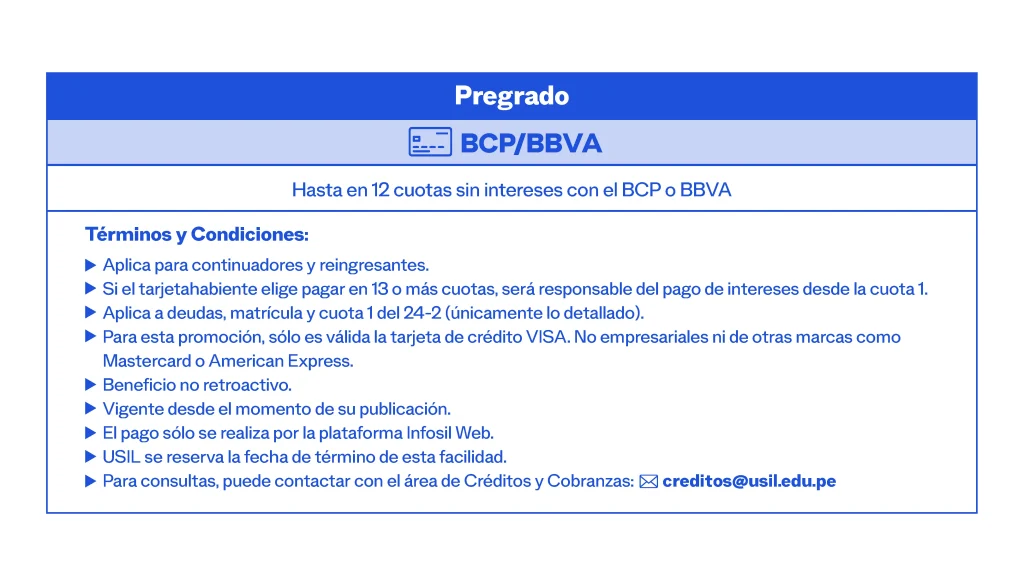 Pregrado

BCP/BBVA

Hasta en 12 cuotas sin intereses con el BCP o BBVA

Términos y Condiciones:

▶ Aplica para continuadores y reingresantes.
▶ Si el tarjetahabiente elige pagar en 13 o más cuotas, será responsable del pago de intereses desde la cuota 1.
▶ Aplica a deudas, matrícula y cuota 1 del 24-2 (únicamente lo detallado).
▶ Para esta promoción, sólo es válida la tarjeta de crédito VISA. No empresariales ni de otras marcas como Mastercard o American Express.
▶ Beneficio no retroactivo.
▶ Vigente desde el momento de su publicación.
▶ El pago sólo se realiza por la plataforma Infosil Web.
▶ USIL se reserva la fecha de término de esta facilidad.
▶ Para consultas, puede contactar con el área de Créditos y Cobranzas: creditos@usil.edu.pe